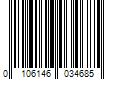 0 106146 034685